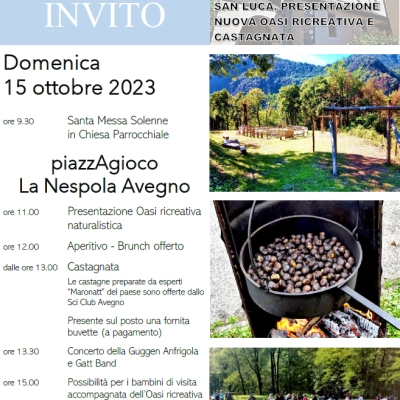 INVITO

SAN LUCA, PRESENTAZIONE NUOVA OASI RICREATIVA E CASTAGNATA

Domenica
15 ottobre 2023

ore 9.30 Santa Messa Solenne in Chiesa Parrocchiale

piazzAgioco
La Nespola Avegno

ore 11.00 Presentazione Oasi ricreativa naturalistica

ore 12.00 Aperitivo - Brunch offerto

dalle ore 13.00 Castagnata

Le castagne preparate da esperti "Maronatt" del paese sono offerte dallo Sci Club Avegno

Presente sul posto una fornita buvette (a pagamento)

ore 13.30 Concerto della Guggen Anfrigola e Gatt Band

ore 15.00 Possibilità per i bambini di visita accompagnata dell'Oasi ricreativa